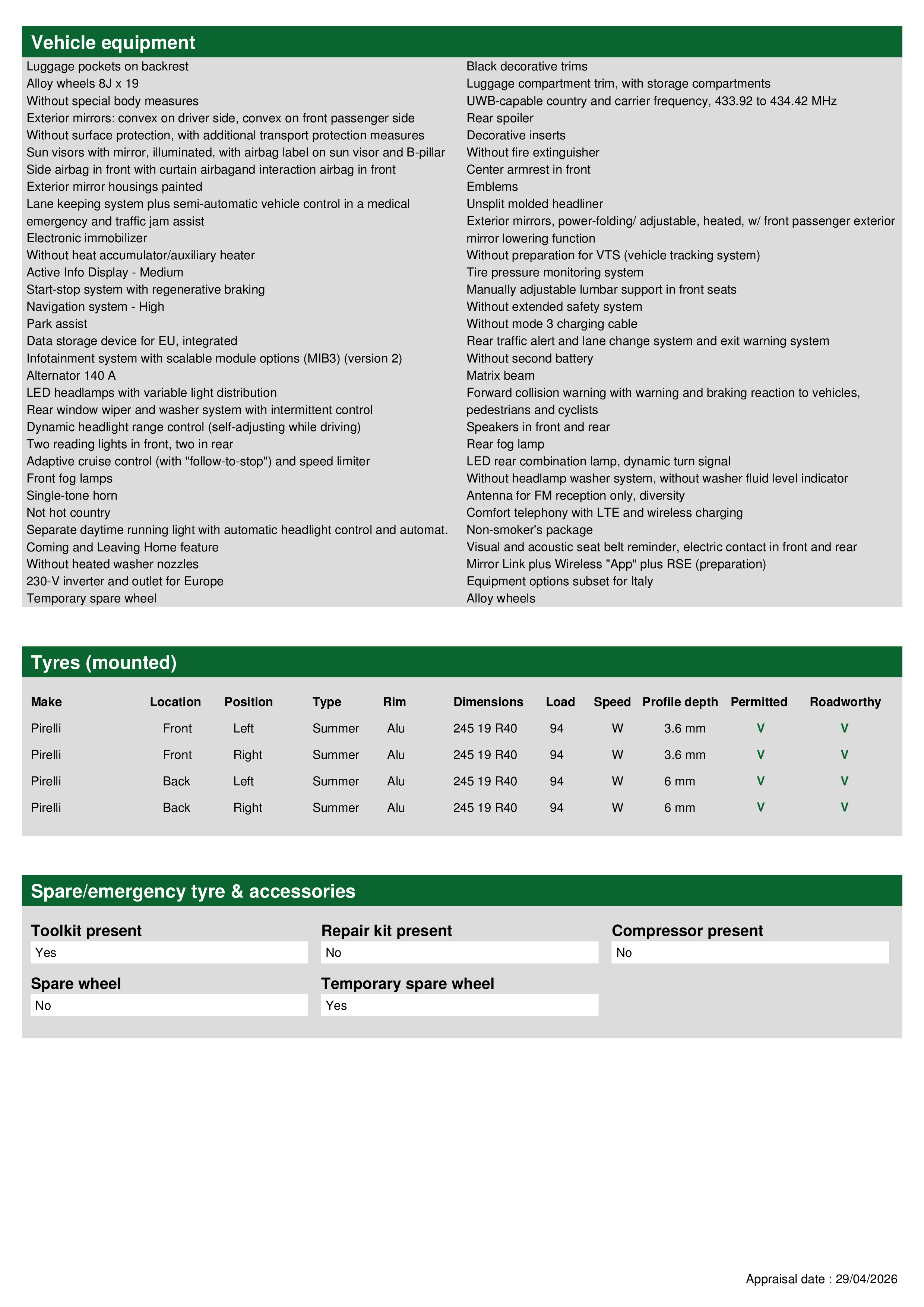 Vehicle equipment

Luggage pockets on backrest
Alloy wheels 8J x 19
Without special body measures
Exterior mirrors: convex on driver side, convex on front passenger side
Without surface protection, with additional transport protection measures
Sun visors with mirror, illuminated, with airbag label on sun visor and B-pillar
Side airbag in front with curtain airbagand interaction airbag in front
Exterior mirror housings painted
Lane keeping system plus semi-automatic vehicle control in a medical emergency and traffic jam assist
Electronic immobilizer
Without heat accumulator/auxiliary heater
Active Info Display - Medium
Start-stop system with regenerative braking
Navigation system - High
Park assist
Data storage device for EU, integrated
Infotainment system with scalable module options (MIB3) (version 2)
Alternator 140 A
LED headlamps with variable light distribution
Rear window wiper and washer system with intermittent control
Dynamic headlight range control (self-adjusting while driving)
Two reading lights in front, two in rear
Adaptive cruise control (with "follow-to-stop") and speed limiter
Front fog lamps
Single-tone horn
Not hot country
Separate daytime running light with automatic headlight control and automat.
Coming and Leaving Home feature
Without heated washer nozzles
230-V inverter and outlet for Europe
Temporary spare wheel

Black decorative trims
Luggage compartment trim, with storage compartments
UWB-capable country and carrier frequency, 433.92 to 434.42 MHz
Rear spoiler
Decorative inserts
Without fire extinguisher
Center armrest in front
Emblems
Unsplit molded headliner
Exterior mirrors, power-folding/ adjustable, heated, w/ front passenger exterior mirror lowering function
Without preparation for VTS (vehicle tracking system)
Tire pressure monitoring system
Manually adjustable lumbar support in front seats
Without extended safety system
Without mode 3 charging cable
Rear traffic alert and lane change system and exit warning system
Without second battery
Matrix beam
Forward collision warning with warning and braking reaction to vehicles, pedestrians and cyclists
Speakers in front and rear
Rear fog lamp
LED rear combination lamp, dynamic turn signal
Without headlamp washer system, without washer fluid level indicator
Antenna for FM reception only, diversity
Comfort telephony with LTE and wireless charging
Non-smoker's package
Visual and acoustic seat belt reminder, electric contact in front and rear
Mirror Link plus Wireless "App" plus RSE (preparation)
Equipment options subset for Italy
Alloy wheels

Tyres (mounted)

| Make | Location | Position | Type | Rim | Dimensions | Load | Speed | Profile depth | Permitted | Roadworthy |
|---|---|---|---|---|---|---|---|---|---|---|
| Pirelli | Front | Left | Summer | Alu | 245 19 R40 | 94 | W | 3.6 mm | V | V |
| Pirelli | Front | Right | Summer | Alu | 245 19 R40 | 94 | W | 3.6 mm | V | V |
| Pirelli | Back | Left | Summer | Alu | 245 19 R40 | 94 | W | 6 mm | V | V |
| Pirelli | Back | Right | Summer | Alu | 245 19 R40 | 94 | W | 6 mm | V | V |

Spare/emergency tyre & accessories

Toolkit present
Yes

Repair kit present
No

Compressor present
No

Spare wheel
No

Temporary spare wheel
Yes

Appraisal date : 29/04/2026